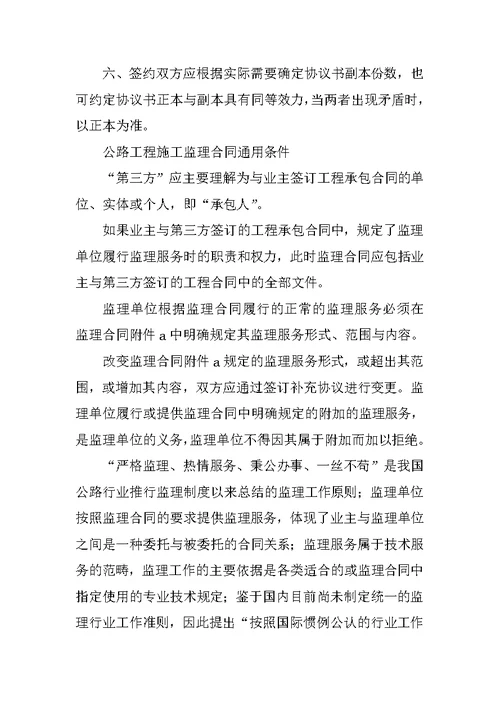 六、签约双方应根据实际需要确定协议书副本份数，也可约定协议书正本与副本具有同等效力，当两者出现矛盾时，以正本为准。

公路工程施工监理合同通用条件

“第三方”应主要理解为与业主签订工程承包合同的单位、实体或个人，即“承包人”。

如果业主与第三方签订的工程承包合同中，规定了监理单位履行监理服务时的职责和权力，此时监理合同应包括业主与第三方签订的工程合同中的全部文件。

监理单位根据监理合同履行的正常的监理服务必须在监理合同附件 a 中明确规定其监理服务形式、范围与内容。

改变监理合同附件 a 规定的监理服务形式，或超出其范围，或增加其内容，双方应通过签订补充协议进行变更。监理单位履行或提供监理合同中明确规定的附加的监理服务，是监理单位的义务，监理单位不得因其属于附加而加以拒绝。

“严格监理、热情服务、秉公办事、一丝不苟”是我国公路行业推行监理制度以来总结的监理工作原则；监理单位按照监理合同的要求提供监理服务，体现了业主与监理单位之间是一种委托与被委托的合同关系；监理服务属于技术服务的范畴，监理工作的主要依据是各类适合的或监理合同中指定使用的专业技术规定；鉴于国内目前尚未制定统一的监理行业工作准则，因此提出“按照国际惯例公认的行业工作